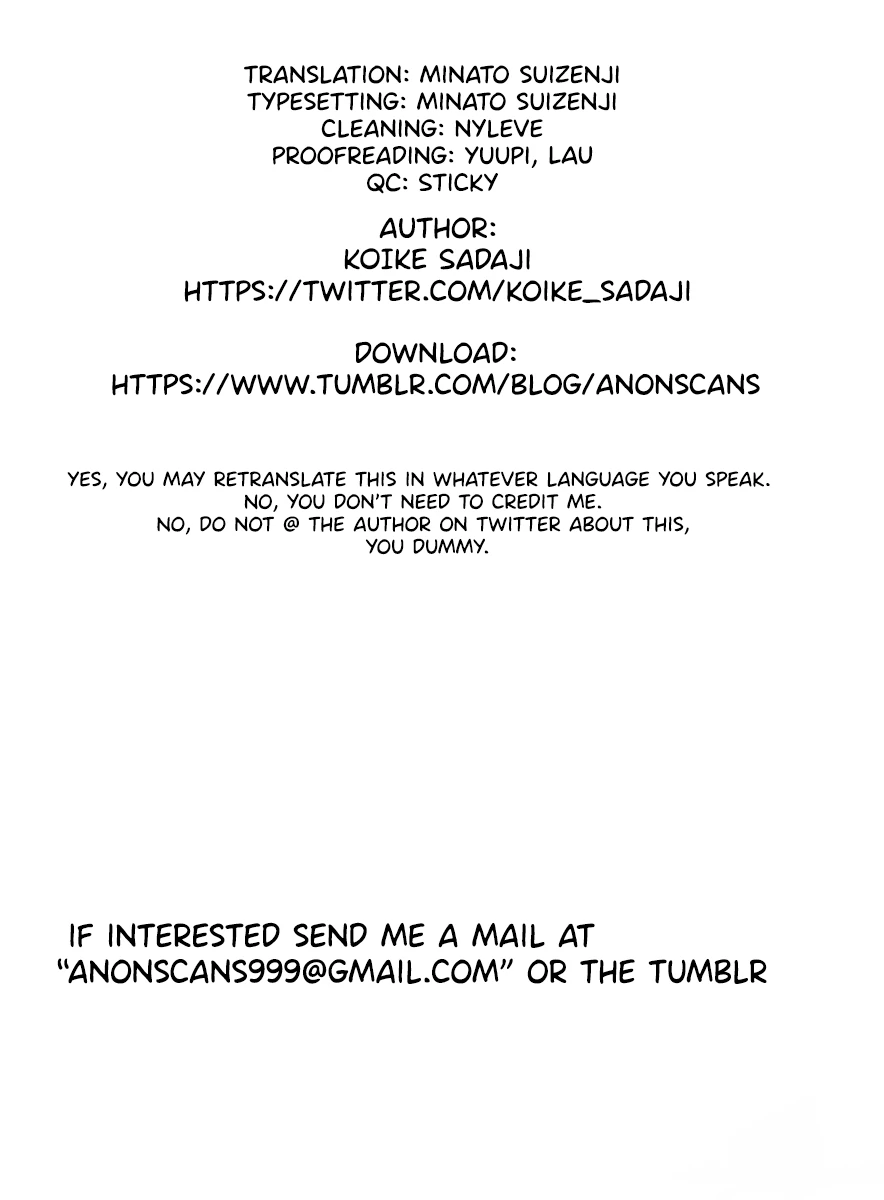 TRANSLATION: MINATO SUIZENJI
TYPESETTING: MINATO SUIZENJI
CLEANING: NYLEVE
PROOFREADING: YUUPI, LAU
QC: STICKY

AUTHOR:
KOIKE SADAJI
HTTPS://TWITTER.COM/KOIKE_SADAJI

DOWNLOAD:
HTTPS://WWW.TUMBLR.COM/BLOG/ANONSCANS

YES, YOU MAY RETRANSLATE THIS IN WHATEVER LANGUAGE YOU SPEAK.
NO, YOU DON'T NEED TO CREDIT ME.
NO, DO NOT @ THE AUTHOR ON TWITTER ABOUT THIS, YOU DUMMY.

IF INTERESTED SEND ME A MAIL AT "ANONSCANS999@GMAIL.COM" OR THE TUMBLR